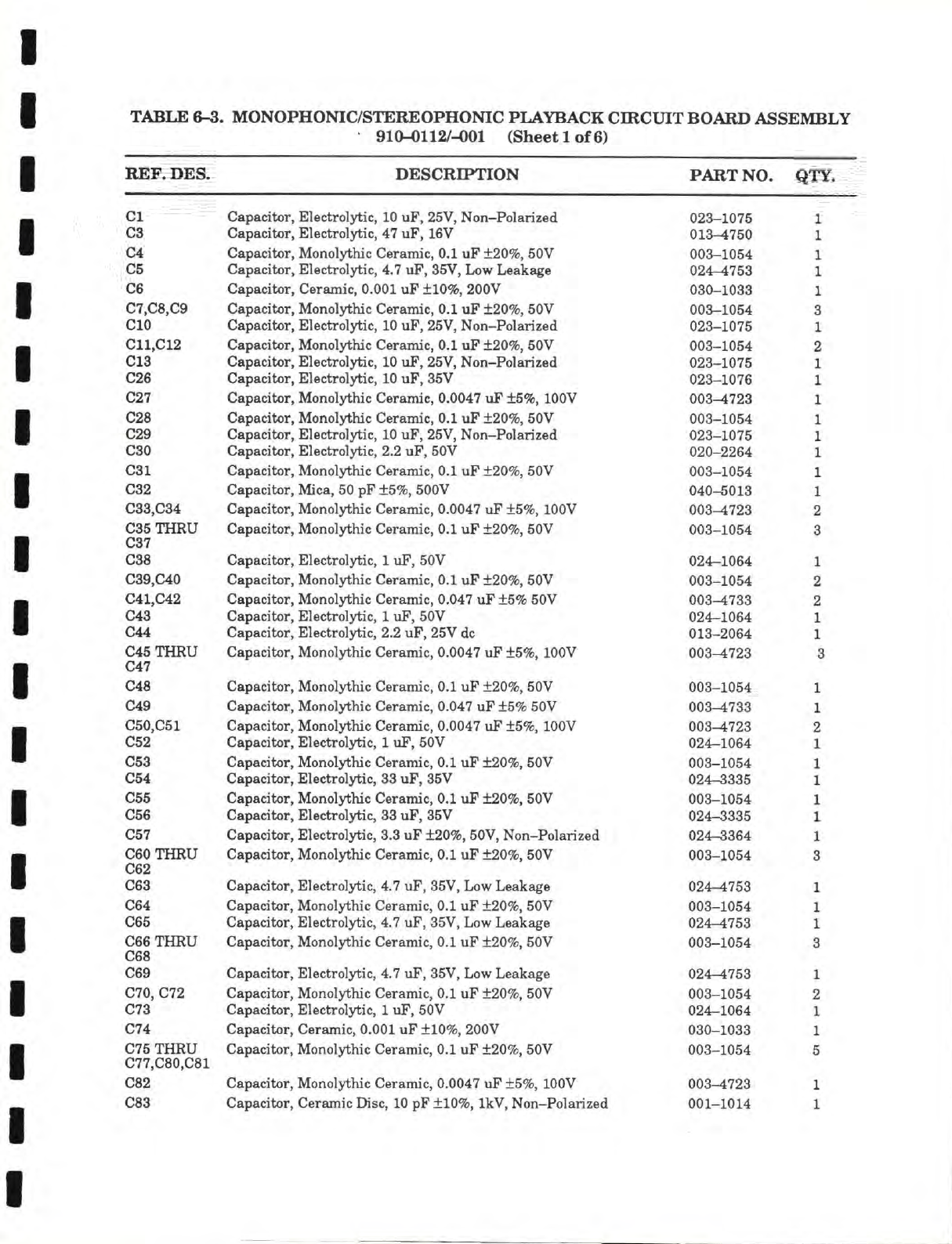 TABLE 6–3. MONOPHONIC/STEREOPHONIC PLAYBACK CIRCUIT BOARD ASSEMBLY 910–0112/–001 (Sheet 1 of 6)

| REF. DES. | DESCRIPTION | PART NO. | QTY. |
|---|---|---|---|
| C1 | Capacitor, Electrolytic, 10 uF, 25V, Non–Polarized | 023–1075 | 1 |
| C3 | Capacitor, Electrolytic, 47 uF, 16V | 013–4750 | 1 |
| C4 | Capacitor, Monolythic Ceramic, 0.1 uF ±20%, 50V | 003–1054 | 1 |
| C5 | Capacitor, Electrolytic, 4.7 uF, 35V, Low Leakage | 024–4753 | 1 |
| C6 | Capacitor, Ceramic, 0.001 uF ±10%, 200V | 030–1033 | 1 |
| C7,C8,C9 | Capacitor, Monolythic Ceramic, 0.1 uF ±20%, 50V | 003–1054 | 3 |
| C10 | Capacitor, Electrolytic, 10 uF, 25V, Non–Polarized | 023–1075 | 1 |
| C11,C12 | Capacitor, Monolythic Ceramic, 0.1 uF ±20%, 50V | 003–1054 | 2 |
| C13 | Capacitor, Electrolytic, 10 uF, 25V, Non–Polarized | 023–1075 | 1 |
| C26 | Capacitor, Electrolytic, 10 uF, 35V | 023–1076 | 1 |
| C27 | Capacitor, Monolythic Ceramic, 0.0047 uF ±5%, 100V | 003–4723 | 1 |
| C28 | Capacitor, Monolythic Ceramic, 0.1 uF ±20%, 50V | 003–1054 | 1 |
| C29 | Capacitor, Electrolytic, 10 uF, 25V, Non–Polarized | 023–1075 | 1 |
| C30 | Capacitor, Electrolytic, 2.2 uF, 50V | 020–2264 | 1 |
| C31 | Capacitor, Monolythic Ceramic, 0.1 uF ±20%, 50V | 003–1054 | 1 |
| C32 | Capacitor, Mica, 50 pF ±5%, 500V | 040–5013 | 1 |
| C33,C34 | Capacitor, Monolythic Ceramic, 0.0047 uF ±5%, 100V | 003–4723 | 2 |
| C35 THRU C37 | Capacitor, Monolythic Ceramic, 0.1 uF ±20%, 50V | 003–1054 | 3 |
| C38 | Capacitor, Electrolytic, 1 uF, 50V | 024–1064 | 1 |
| C39,C40 | Capacitor, Monolythic Ceramic, 0.1 uF ±20%, 50V | 003–1054 | 2 |
| C41,C42 | Capacitor, Monolythic Ceramic, 0.047 uF ±5% 50V | 003–4733 | 2 |
| C43 | Capacitor, Electrolytic, 1 uF, 50V | 024–1064 | 1 |
| C44 | Capacitor, Electrolytic, 2.2 uF, 25V dc | 013–2064 | 1 |
| C45 THRU C47 | Capacitor, Monolythic Ceramic, 0.0047 uF ±5%, 100V | 003–4723 | 3 |
| C48 | Capacitor, Monolythic Ceramic, 0.1 uF ±20%, 50V | 003–1054 | 1 |
| C49 | Capacitor, Monolythic Ceramic, 0.047 uF ±5% 50V | 003–4733 | 1 |
| C50,C51 | Capacitor, Monolythic Ceramic, 0.0047 uF ±5%, 100V | 003–4723 | 2 |
| C52 | Capacitor, Electrolytic, 1 uF, 50V | 024–1064 | 1 |
| C53 | Capacitor, Monolythic Ceramic, 0.1 uF ±20%, 50V | 003–1054 | 1 |
| C54 | Capacitor, Electrolytic, 33 uF, 35V | 024–3335 | 1 |
| C55 | Capacitor, Monolythic Ceramic, 0.1 uF ±20%, 50V | 003–1054 | 1 |
| C56 | Capacitor, Electrolytic, 33 uF, 35V | 024–3335 | 1 |
| C57 | Capacitor, Electrolytic, 3.3 uF ±20%, 50V, Non–Polarized | 024–3364 | 1 |
| C60 THRU C62 | Capacitor, Monolythic Ceramic, 0.1 uF ±20%, 50V | 003–1054 | 3 |
| C63 | Capacitor, Electrolytic, 4.7 uF, 35V, Low Leakage | 024–4753 | 1 |
| C64 | Capacitor, Monolythic Ceramic, 0.1 uF ±20%, 50V | 003–1054 | 1 |
| C65 | Capacitor, Electrolytic, 4.7 uF, 35V, Low Leakage | 024–4753 | 1 |
| C66 THRU C68 | Capacitor, Monolythic Ceramic, 0.1 uF ±20%, 50V | 003–1054 | 3 |
| C69 | Capacitor, Electrolytic, 4.7 uF, 35V, Low Leakage | 024–4753 | 1 |
| C70, C72 | Capacitor, Monolythic Ceramic, 0.1 uF ±20%, 50V | 003–1054 | 2 |
| C73 | Capacitor, Electrolytic, 1 uF, 50V | 024–1064 | 1 |
| C74 | Capacitor, Ceramic, 0.001 uF ±10%, 200V | 030–1033 | 1 |
| C75 THRU C77,C80,C81 | Capacitor, Monolythic Ceramic, 0.1 uF ±20%, 50V | 003–1054 | 5 |
| C82 | Capacitor, Monolythic Ceramic, 0.0047 uF ±5%, 100V | 003–4723 | 1 |
| C83 | Capacitor, Ceramic Disc, 10 pF ±10%, 1kV, Non–Polarized | 001–1014 | 1 |